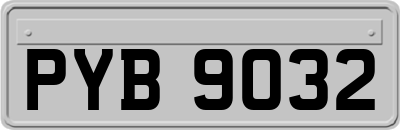 PYB 9032